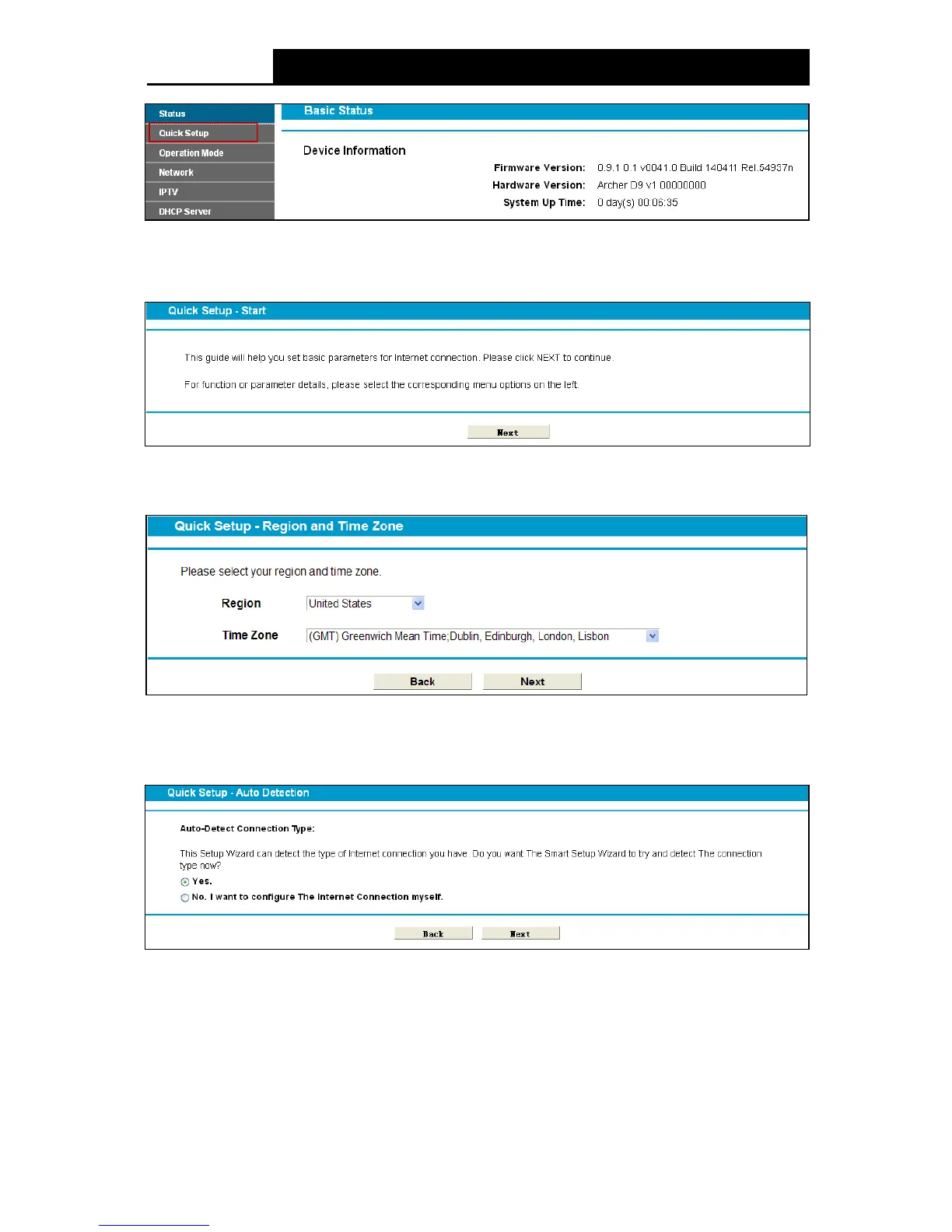 Status
Quick Setup
Operation Mode
Network
IPTV
DHCP Server

Basic Status

Device Information

Firmware Version: 0.9.1 0.1 v0041.0 Build 140411 Rel.54937n
Hardware Version: Archer D9 v1 00000000
System Up Time: 0 day(s) 00:06:35

Quick Setup - Start

This guide will help you set basic parameters for Internet connection. Please click NEXT to continue.

For function or parameter details, please select the corresponding menu options on the left.

Next

Quick Setup - Region and Time Zone

Please select your region and time zone.

Region United States

Time Zone (GMT) Greenwich Mean Time;Dublin, Edinburgh, London, Lisbon

Back Next

Quick Setup - Auto Detection

Auto-Detect Connection Type:

This Setup Wizard can detect the type of Internet connection you have. Do you want The Smart Setup Wizard to try and detect The connection type now?

Yes.

No. I want to configure The Internet Connection myself.

Back Next